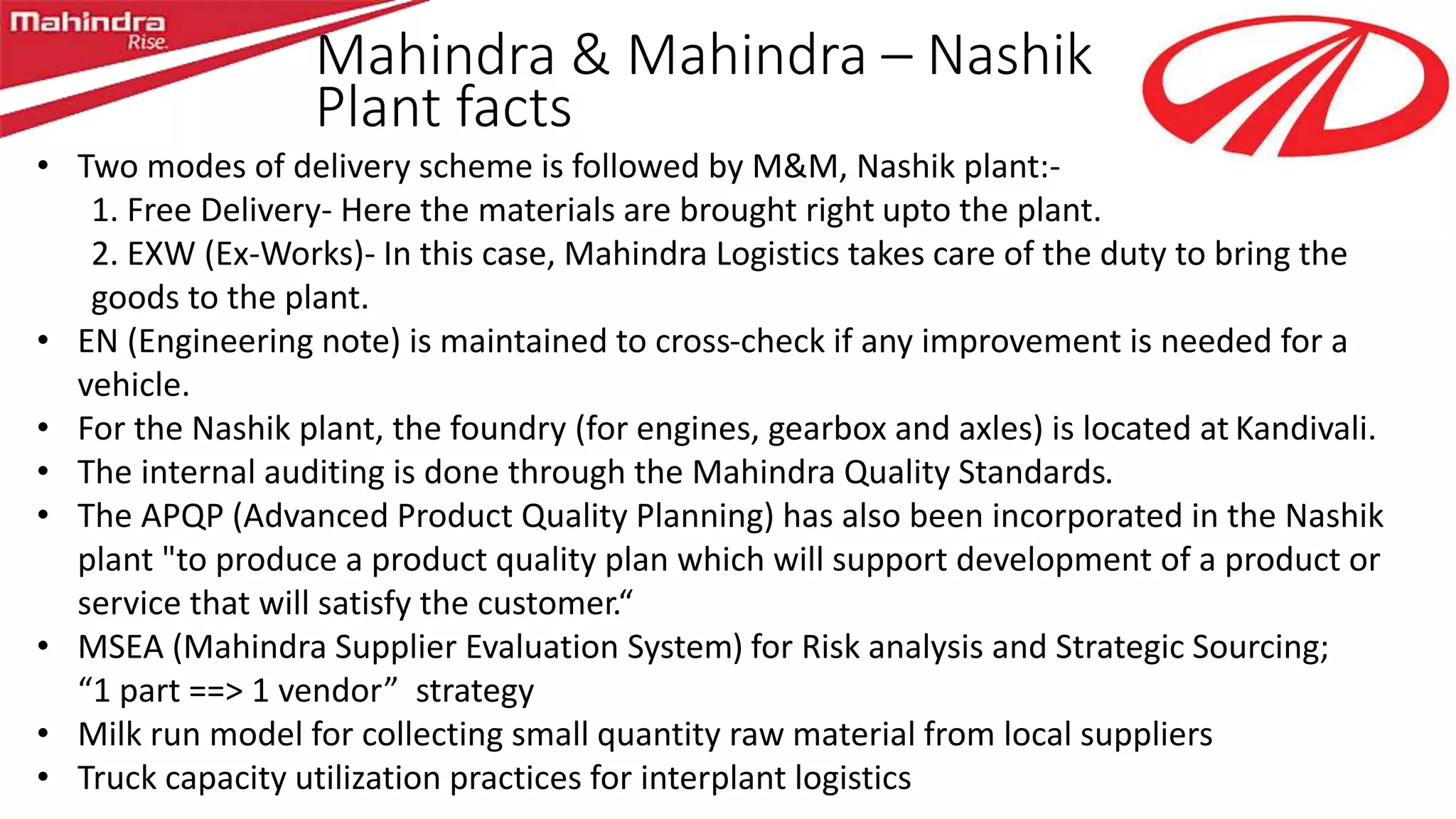 Mahindra
Rise.

Mahindra & Mahindra – Nashik Plant facts

• Two modes of delivery scheme is followed by M&M, Nashik plant:-
1. Free Delivery- Here the materials are brought right upto the plant.
2. EXW (Ex-Works)- In this case, Mahindra Logistics takes care of the duty to bring the goods to the plant.
• EN (Engineering note) is maintained to cross-check if any improvement is needed for a vehicle.
• For the Nashik plant, the foundry (for engines, gearbox and axles) is located at Kandivali.
• The internal auditing is done through the Mahindra Quality Standards.
• The APQP (Advanced Product Quality Planning) has also been incorporated in the Nashik plant "to produce a product quality plan which will support development of a product or service that will satisfy the customer.“
• MSEA (Mahindra Supplier Evaluation System) for Risk analysis and Strategic Sourcing; “1 part ==> 1 vendor” strategy
• Milk run model for collecting small quantity raw material from local suppliers
• Truck capacity utilization practices for interplant logistics